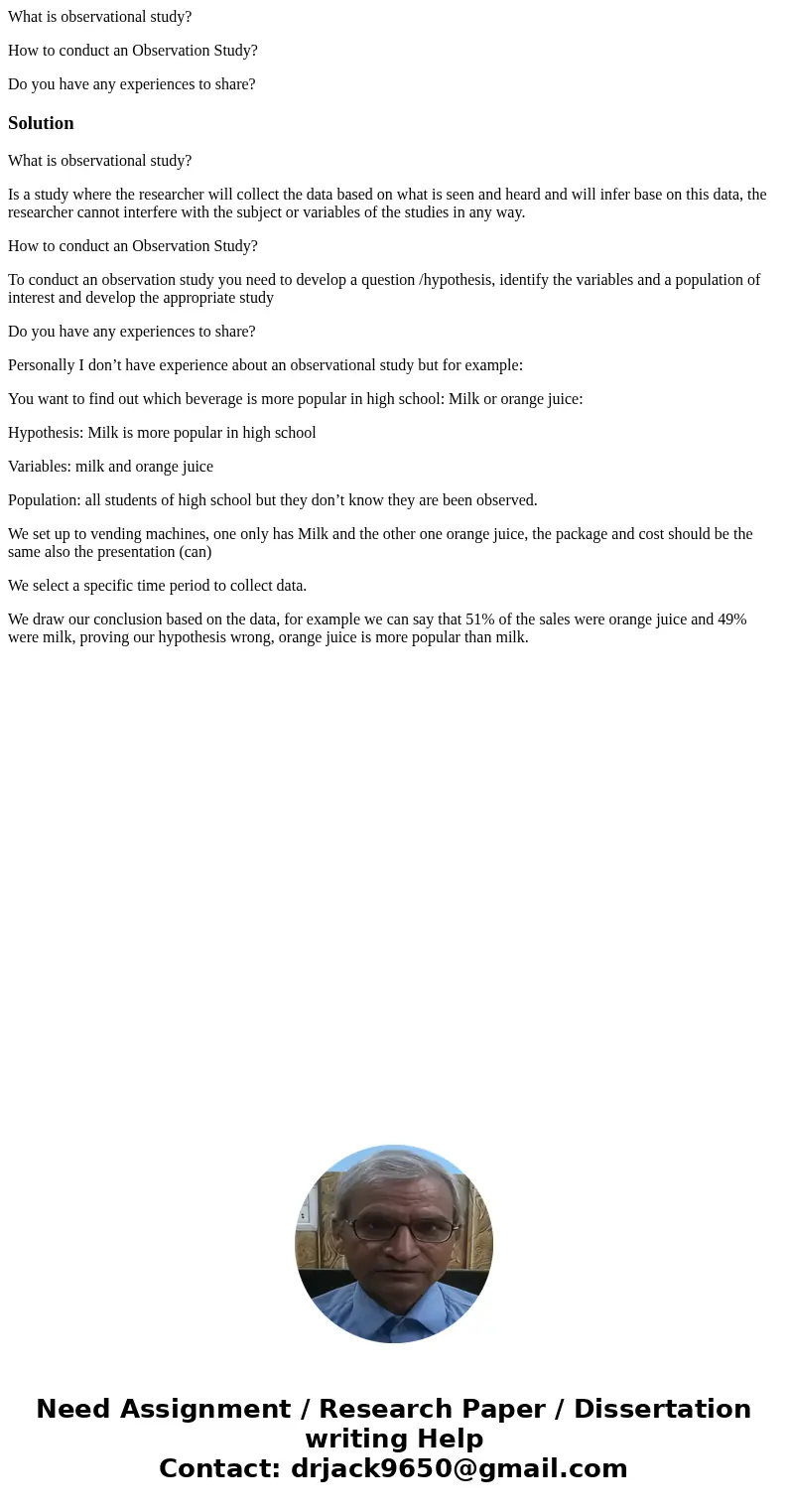 What is observational study?

How to conduct an Observation Study?

Do you have any experiences to share?

Solution

What is observational study?

Is a study where the researcher will collect the data based on what is seen and heard and will infer base on this data, the researcher cannot interfere with the subject or variables of the studies in any way.

How to conduct an Observation Study?

To conduct an observation study you need to develop a question /hypothesis, identify the variables and a population of interest and develop the appropriate study

Do you have any experiences to share?

Personally I don’t have experience about an observational study but for example:

You want to find out which beverage is more popular in high school: Milk or orange juice:

Hypothesis: Milk is more popular in high school

Variables: milk and orange juice

Population: all students of high school but they don’t know they are been observed.

We set up to vending machines, one only has Milk and the other one orange juice, the package and cost should be the same also the presentation (can)

We select a specific time period to collect data.

We draw our conclusion based on the data, for example we can say that 51% of the sales were orange juice and 49% were milk, proving our hypothesis wrong, orange juice is more popular than milk.

Need Assignment / Research Paper / Dissertation writing Help
Contact: drjack9650@gmail.com